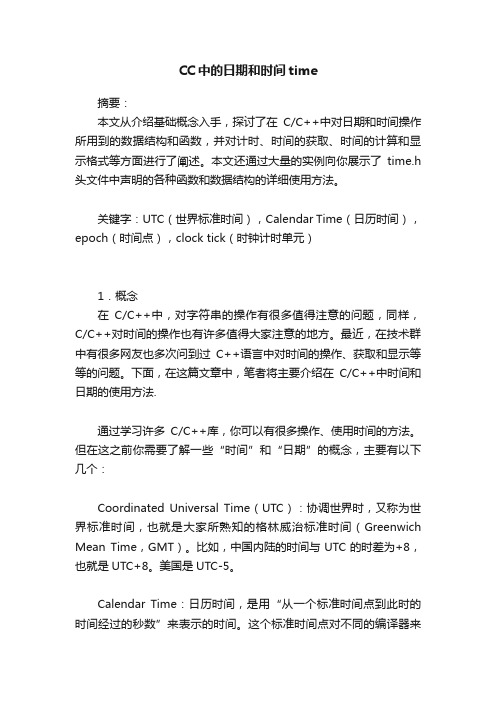 CC中的日期和时间time

摘要：

本文从介绍基础概念入手，探讨了在 C/C++中对日期和时间操作所用到的数据结构和函数，并对计时、时间的获取、时间的计算和显示格式等方面进行了阐述。本文还通过大量的实例向你展示了 time.h 头文件中声明的各种函数和数据结构的详细使用方法。

关键字：UTC（世界标准时间），Calendar Time（日历时间），epoch（时间点），clock tick（时钟计时单元）

1．概念

在 C/C++中，对字符串的操作有很多值得注意的问题，同样，C/C++对时间的操作也有许多值得大家注意的地方。最近，在技术群中有很多网友也多次问到过 C++语言中对时间的操作、获取和显示等等的问题。下面，在这篇文章中，笔者将主要介绍在 C/C++中时间和日期的使用方法.

通过学习许多 C/C++库，你可以有很多操作、使用时间的方法。但在这之前你需要了解一些“时间”和“日期”的概念，主要有以下几个：

Coordinated Universal Time（UTC）：协调世界时，又称为世界标准时间，也就是大家所熟知的格林威治标准时间（Greenwich Mean Time，GMT）。比如，中国内陆的时间与 UTC 的时差为+8，也就是 UTC+8。美国是 UTC-5。

Calendar Time：日历时间，是用“从一个标准时间点到此时的时间经过的秒数”来表示的时间。这个标准时间点对不同的编译器来